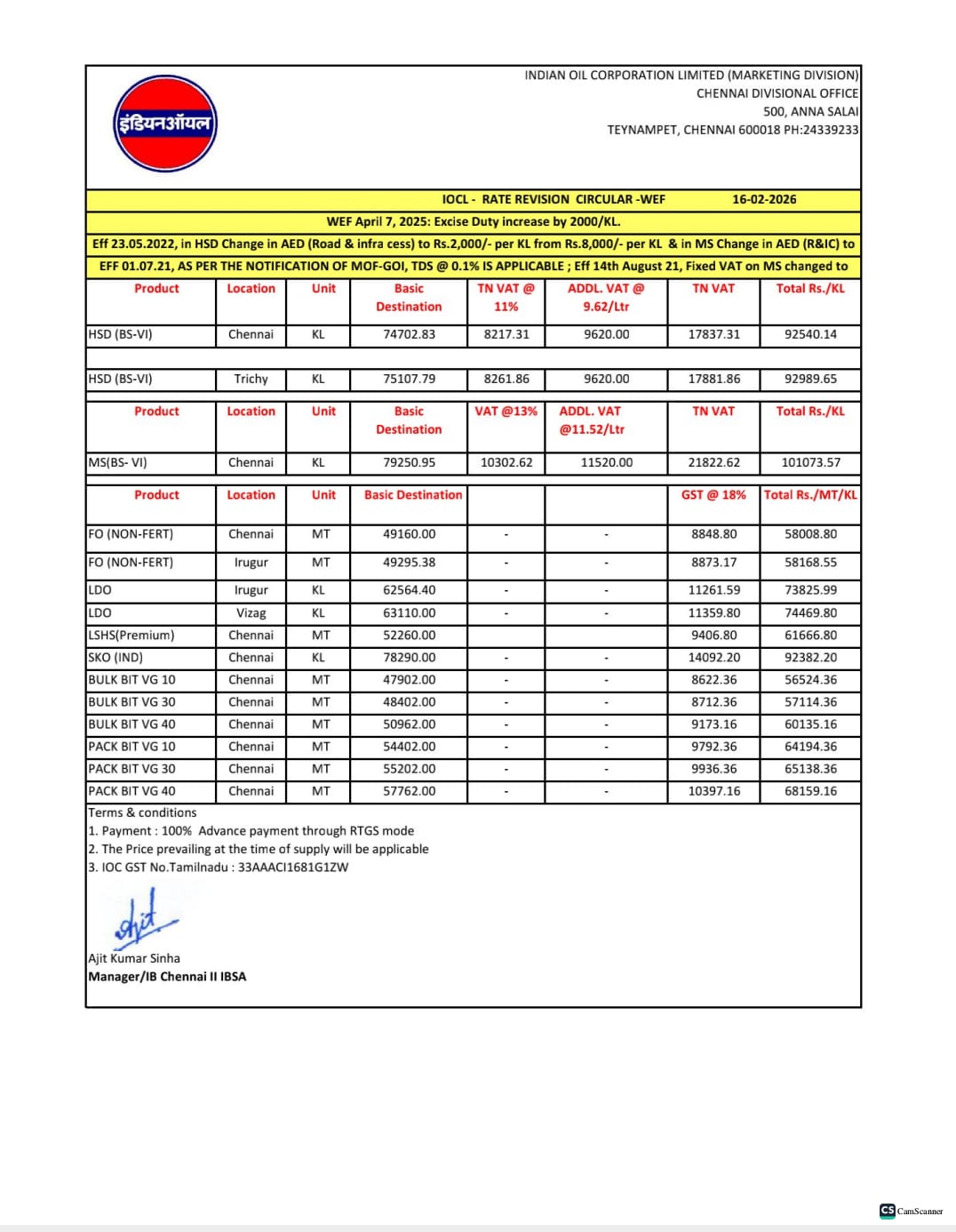 इंडियनऑयल

INDIAN OIL CORPORATION LIMITED (MARKETING DIVISION)
CHENNAI DIVISIONAL OFFICE
500, ANNA SALAI
TEYNAMPET, CHENNAI 600018 PH:24339233

IOCL - RATE REVISION CIRCULAR -WEF 16-02-2026
WEF April 7, 2025: Excise Duty increase by 2000/KL.
Eff 23.05.2022, in HSD Change in AED (Road & infra cess) to Rs.2,000/- per KL from Rs.8,000/- per KL & in MS Change in AED (R&IC) to
EFF 01.07.21, AS PER THE NOTIFICATION OF MOF-GOI, TDS @ 0.1% IS APPLICABLE ; Eff 14th August 21, Fixed VAT on MS changed to

| Product | Location | Unit | Basic Destination | TN VAT @ 11% | ADDL. VAT @ 9.62/Ltr | TN VAT | Total Rs./KL |
|---|---|---|---|---|---|---|---|
| HSD (BS-VI) | Chennai | KL | 74702.83 | 8217.31 | 9620.00 | 17837.31 | 92540.14 |
| HSD (BS-VI) | Trichy | KL | 75107.79 | 8261.86 | 9620.00 | 17881.86 | 92989.65 |

| Product | Location | Unit | Basic Destination | VAT @13% | ADDL. VAT @11.52/Ltr | TN VAT | Total Rs./KL |
|---|---|---|---|---|---|---|---|
| MS(BS- VI) | Chennai | KL | 79250.95 | 10302.62 | 11520.00 | 21822.62 | 101073.57 |

| Product | Location | Unit | Basic Destination | | | GST @ 18% | Total Rs./MT/KL |
|---|---|---|---|---|---|---|---|
| FO (NON-FERT) | Chennai | MT | 49160.00 | - | - | 8848.80 | 58008.80 |
| FO (NON-FERT) | Irugur | MT | 49295.38 | - | - | 8873.17 | 58168.55 |
| LDO | Irugur | KL | 62564.40 | - | - | 11261.59 | 73825.99 |
| LDO | Vizag | KL | 63110.00 | - | - | 11359.80 | 74469.80 |
| LSHS(Premium) | Chennai | MT | 52260.00 | | | 9406.80 | 61666.80 |
| SKO (IND) | Chennai | KL | 78290.00 | - | - | 14092.20 | 92382.20 |
| BULK BIT VG 10 | Chennai | MT | 47902.00 | - | - | 8622.36 | 56524.36 |
| BULK BIT VG 30 | Chennai | MT | 48402.00 | - | - | 8712.36 | 57114.36 |
| BULK BIT VG 40 | Chennai | MT | 50962.00 | - | - | 9173.16 | 60135.16 |
| PACK BIT VG 10 | Chennai | MT | 54402.00 | - | - | 9792.36 | 64194.36 |
| PACK BIT VG 30 | Chennai | MT | 55202.00 | - | - | 9936.36 | 65138.36 |
| PACK BIT VG 40 | Chennai | MT | 57762.00 | - | - | 10397.16 | 68159.16 |

Terms & conditions
1. Payment : 100% Advance payment through RTGS mode
2. The Price prevailing at the time of supply will be applicable
3. IOC GST No.Tamilnadu : 33AAACI1681G1ZW

Ajit
Ajit Kumar Sinha
Manager/IB Chennai II IBSA

CS CamScanner